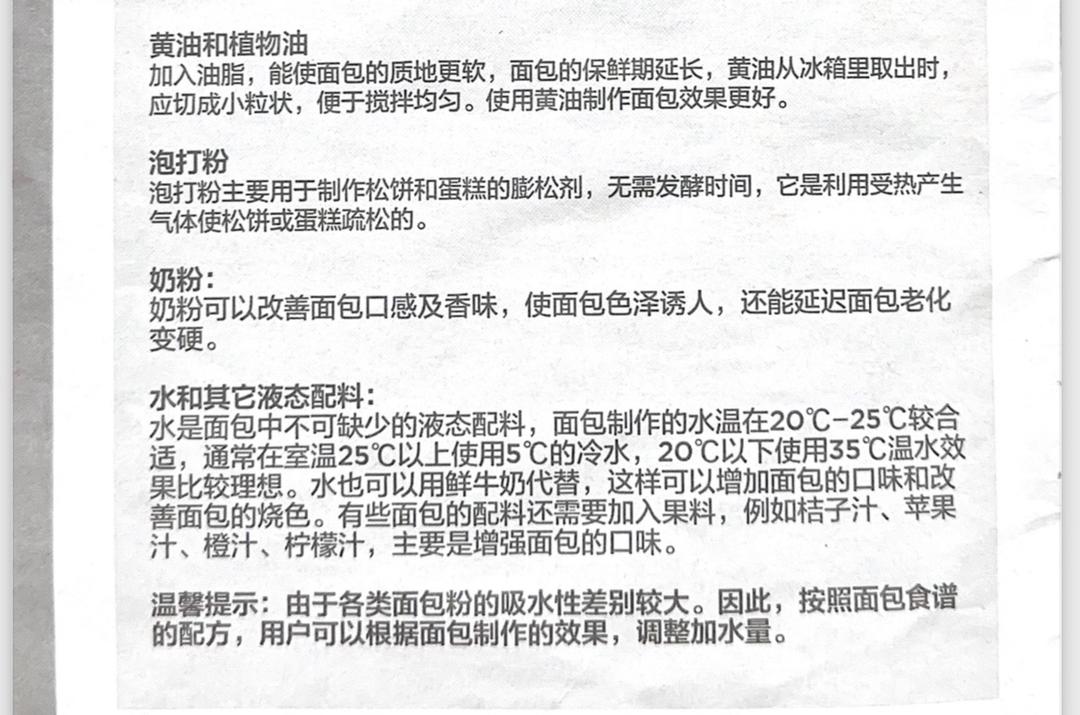 黄油和植物油
加入油脂，能使面包的质地更软，面包的保鲜期延长，黄油从冰箱里取出时，应切成小粒状，便于搅拌均匀。使用黄油制作面包效果更好。

泡打粉
泡打粉主要用于制作松饼和蛋糕的膨松剂，无需发酵时间，它是利用受热产生气体使松饼或蛋糕疏松的。

奶粉：
奶粉可以改善面包口感及香味，使面包色泽诱人，还能延迟面包老化变硬。

水和其它液态配料：
水是面包中不可缺少的液态配料，面包制作的水温在20℃-25℃较合适，通常在室温25℃以上使用5℃的冷水，20℃以下使用35℃温水效果比较理想。水也可以用鲜牛奶代替，这样可以增加面包的口味和改善面包的烧色。有些面包的配料还需要加入果料，例如桔子汁、苹果汁、橙汁、柠檬汁，主要是增强面包的口味。

温馨提示：由于各类面包粉的吸水性差别较大。因此，按照面包食谱的配方，用户可以根据面包制作的效果，调整加水量。